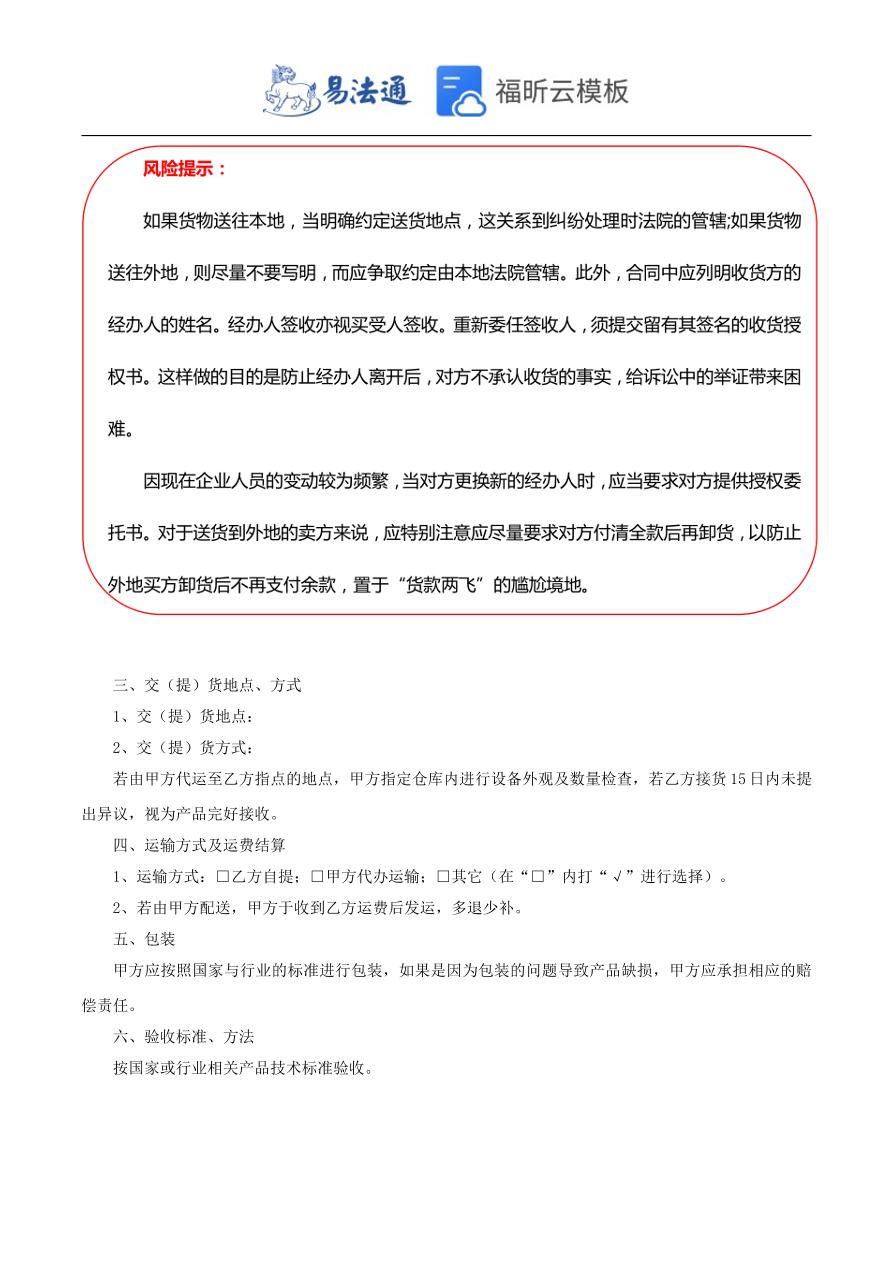 易法通 福昕云模板

风险提示：

如果货物送往本地，当明确约定送货地点，这关系到纠纷处理时法院的管辖;如果货物送往外地，则尽量不要写明，而应争取约定由本地法院管辖。此外，合同中应列明收货方的经办人的姓名。经办人签收亦视买受人签收。重新委任签收人，须提交留有其签名的收货授权书。这样做的目的是防止经办人离开后，对方不承认收货的事实，给诉讼中的举证带来困难。

因现在企业人员的变动较为频繁，当对方更换新的经办人时，应当要求对方提供授权委托书。对于送货到外地的卖方来说，应特别注意应尽量要求对方付清全款后再卸货，以防止外地买方卸货后不再支付余款，置于“货款两飞”的尴尬境地。

三、交（提）货地点、方式

1、交（提）货地点：

2、交（提）货方式：

若由甲方代运至乙方指点的地点，甲方指定仓库内进行设备外观及数量检查，若乙方接货15日内未提出异议，视为产品完好接收。

四、运输方式及运费结算

1、运输方式：□乙方自提；□甲方代办运输；□其它（在“□”内打“√”进行选择）。

2、若由甲方配送，甲方于收到乙方运费后发运，多退少补。

五、包装

甲方应按照国家与行业的标准进行包装，如果是因为包装的问题导致产品缺损，甲方应承担相应的赔偿责任。

六、验收标准、方法

按国家或行业相关产品技术标准验收。